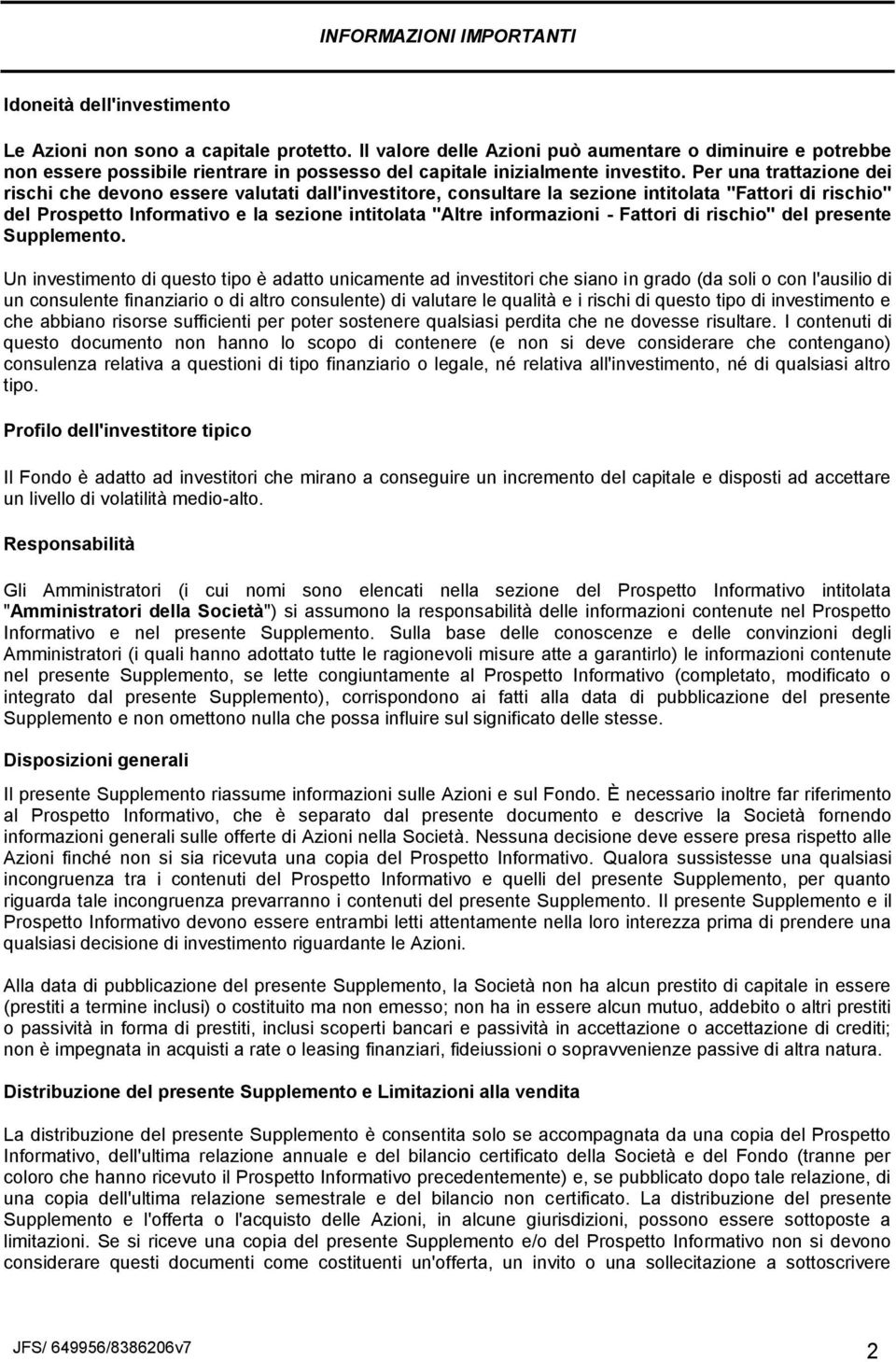 INFORMAZIONI IMPORTANTI

Idoneità dell'investimento

Le Azioni non sono a capitale protetto. Il valore delle Azioni può aumentare o diminuire e potrebbe non essere possibile rientrare in possesso del capitale inizialmente investito. Per una trattazione dei rischi che devono essere valutati dall'investitore, consultare la sezione intitolata "Fattori di rischio" del Prospetto Informativo e la sezione intitolata "Altre informazioni - Fattori di rischio" del presente Supplemento.

Un investimento di questo tipo è adatto unicamente ad investitori che siano in grado (da soli o con l'ausilio di un consulente finanziario o di altro consulente) di valutare le qualità e i rischi di questo tipo di investimento e che abbiano risorse sufficienti per poter sostenere qualsiasi perdita che ne dovesse risultare. I contenuti di questo documento non hanno lo scopo di contenere (e non si deve considerare che contengano) consulenza relativa a questioni di tipo finanziario o legale, né relativa all'investimento, né di qualsiasi altro tipo.

Profilo dell'investitore tipico

Il Fondo è adatto ad investitori che mirano a conseguire un incremento del capitale e disposti ad accettare un livello di volatilità medio-alto.

Responsabilità

Gli Amministratori (i cui nomi sono elencati nella sezione del Prospetto Informativo intitolata "Amministratori della Società") si assumono la responsabilità delle informazioni contenute nel Prospetto Informativo e nel presente Supplemento. Sulla base delle conoscenze e delle convinzioni degli Amministratori (i quali hanno adottato tutte le ragionevoli misure atte a garantirlo) le informazioni contenute nel presente Supplemento, se lette congiuntamente al Prospetto Informativo (completato, modificato o integrato dal presente Supplemento), corrispondono ai fatti alla data di pubblicazione del presente Supplemento e non omettono nulla che possa influire sul significato delle stesse.

Disposizioni generali

Il presente Supplemento riassume informazioni sulle Azioni e sul Fondo. È necessario inoltre far riferimento al Prospetto Informativo, che è separato dal presente documento e descrive la Società fornendo informazioni generali sulle offerte di Azioni nella Società. Nessuna decisione deve essere presa rispetto alle Azioni finché non si sia ricevuta una copia del Prospetto Informativo. Qualora sussistesse una qualsiasi incongruenza tra i contenuti del Prospetto Informativo e quelli del presente Supplemento, per quanto riguarda tale incongruenza prevarranno i contenuti del presente Supplemento. Il presente Supplemento e il Prospetto Informativo devono essere entrambi letti attentamente nella loro interezza prima di prendere una qualsiasi decisione di investimento riguardante le Azioni.

Alla data di pubblicazione del presente Supplemento, la Società non ha alcun prestito di capitale in essere (prestiti a termine inclusi) o costituito ma non emesso; non ha in essere alcun mutuo, addebito o altri prestiti o passività in forma di prestiti, inclusi scoperti bancari e passività in accettazione o accettazione di crediti; non è impegnata in acquisti a rate o leasing finanziari, fideiussioni o sopravvenienze passive di altra natura.

Distribuzione del presente Supplemento e Limitazioni alla vendita

La distribuzione del presente Supplemento è consentita solo se accompagnata da una copia del Prospetto Informativo, dell'ultima relazione annuale e del bilancio certificato della Società e del Fondo (tranne per coloro che hanno ricevuto il Prospetto Informativo precedentemente) e, se pubblicato dopo tale relazione, di una copia dell'ultima relazione semestrale e del bilancio non certificato. La distribuzione del presente Supplemento e l'offerta o l'acquisto delle Azioni, in alcune giurisdizioni, possono essere sottoposte a limitazioni. Se si riceve una copia del presente Supplemento e/o del Prospetto Informativo non si devono considerare questi documenti come costituenti un'offerta, un invito o una sollecitazione a sottoscrivere

JFS/ 649956/8386206v7

2